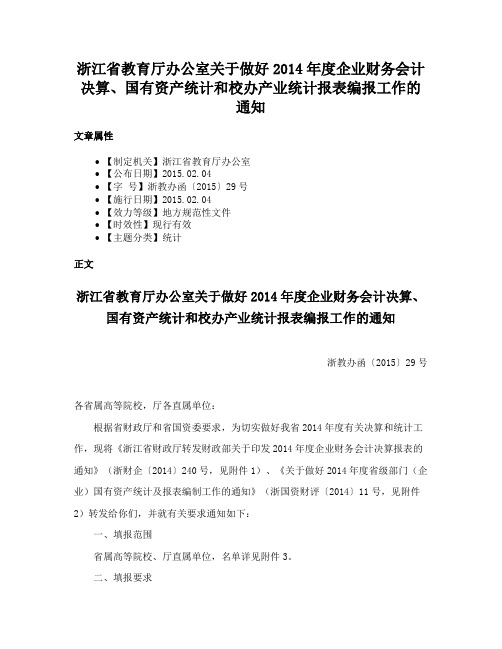 浙江省教育厅办公室关于做好 2014 年度企业财务会计决算、国有资产统计和校办产业统计报表编报工作的通知

文章属性

• 【制定机关】浙江省教育厅办公室
• 【公布日期】2015.02.04
• 【字　号】浙教办函〔2015〕29 号
• 【施行日期】2015.02.04
• 【效力等级】地方规范性文件
• 【时效性】现行有效
• 【主题分类】统计

正文

浙江省教育厅办公室关于做好 2014 年度企业财务会计决算、国有资产统计和校办产业统计报表编报工作的通知

浙教办函〔2015〕29 号

各省属高等院校，厅各直属单位：

根据省财政厅和省国资委要求，为切实做好我省 2014 年度有关决算和统计工作，现将《浙江省财政厅转发财政部关于印发 2014 年度企业财务会计决算报表的通知》（浙财企〔2014〕240 号，见附件 1）、《关于做好 2014 年度省级部门（企业）国有资产统计及报表编制工作的通知》（浙国资财评〔2014〕11 号，见附件 2）转发给你们，并就有关要求通知如下：

一、填报范围

省属高等院校、厅直属单位，名单详见附件 3。

二、填报要求